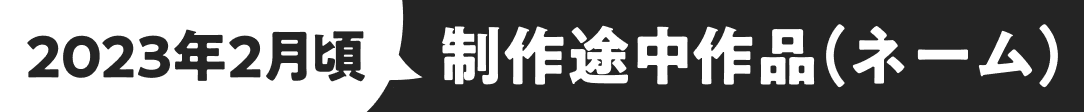 2023年2月頃 制作途中作品(ネーム)